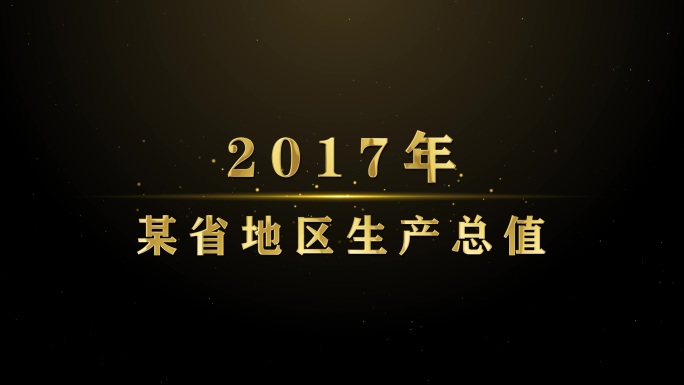 2017年
某省地区生产总值